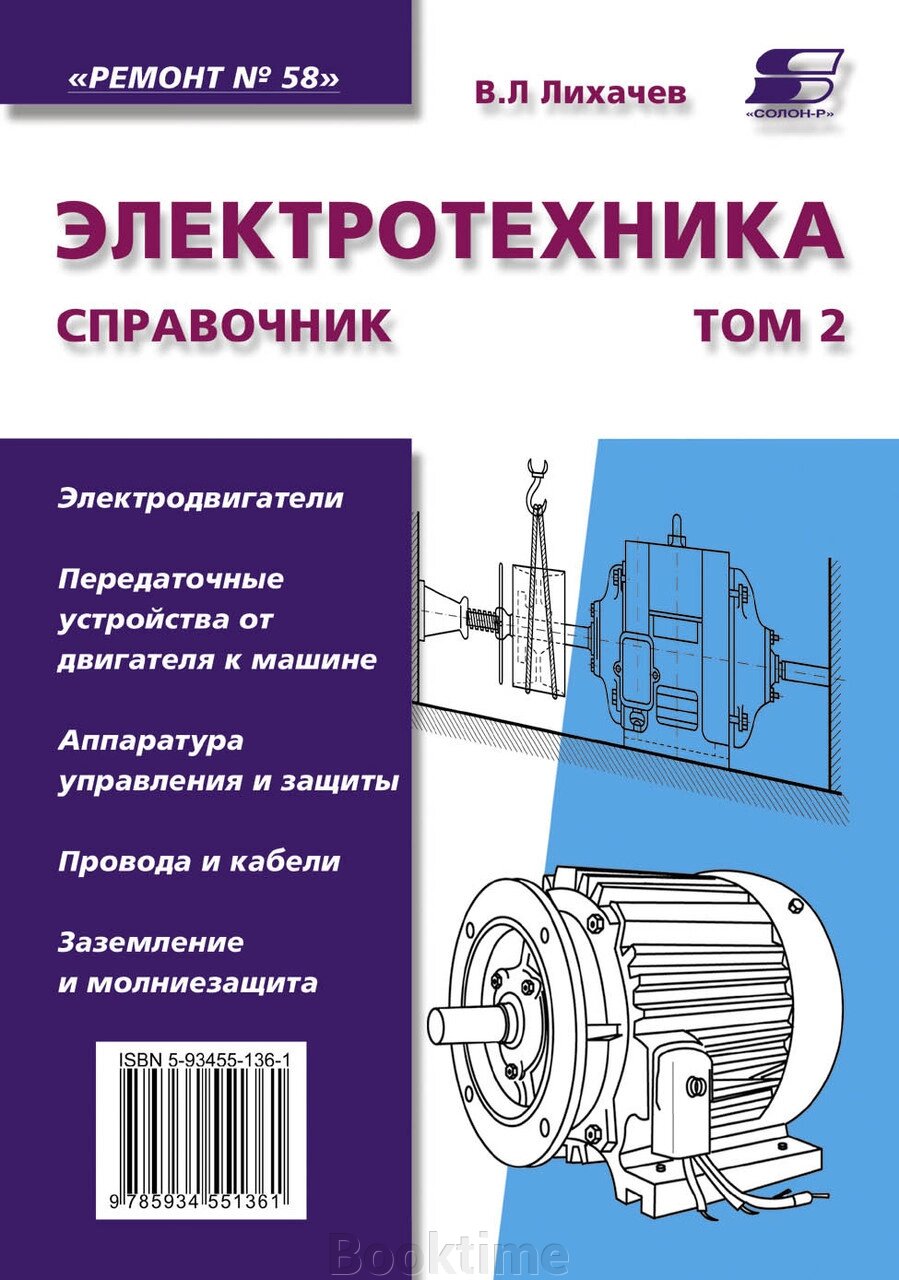 «РЕМОНТ № 58»

В.Л Лихачев

«СОЛОН-Р»

ЭЛЕКТРОТЕХНИКА

СПРАВОЧНИК

ТОМ 2

Электродвигатели

Передаточные устройства от двигателя к машине

Аппаратура управления и защиты

Провода и кабели

Заземление и молниезащита

ISBN 5-93455-136-1

9 785934 551361

Booktime